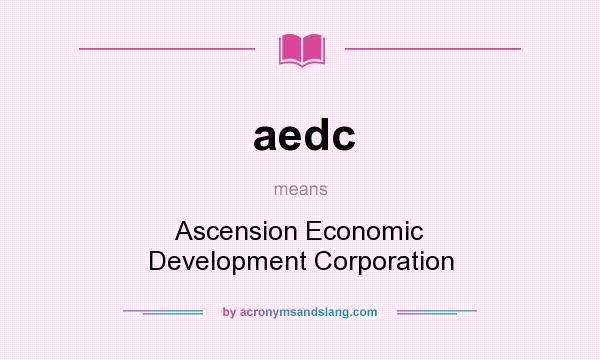 aedc

means

Ascension Economic Development Corporation

by acronymsandslang.com